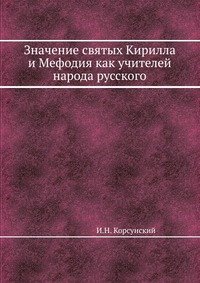 Значение святых Кирилла и Мефодия как учителей народа русского

И.Н. Корсунский